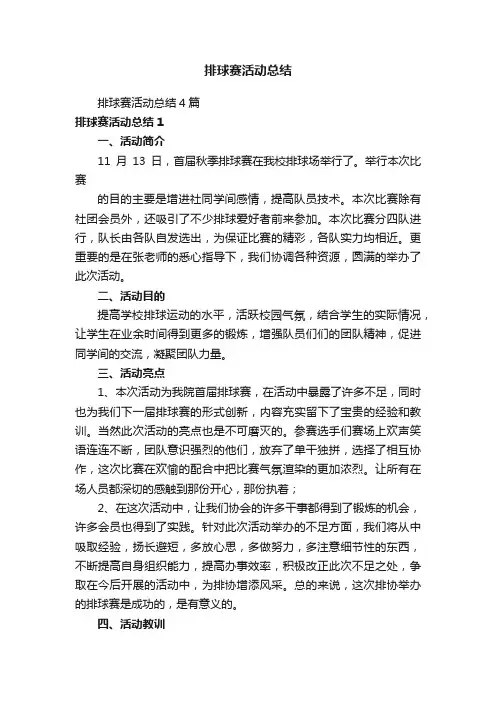 排球赛活动总结

排球赛活动总结4篇

排球赛活动总结1

一、活动简介

11 月 13 日，首届秋季排球赛在我校排球场举行了。举行本次比赛

的目的主要是增进社同学间感情，提高队员技术。本次比赛除有社团会员外，还吸引了不少排球爱好者前来参加。本次比赛分四队进行，队长由各队自发选出，为保证比赛的精彩，各队实力均相近。更重要的是在张老师的悉心指导下，我们协调各种资源，圆满的举办了此次活动。

二、活动目的

提高学校排球运动的水平，活跃校园气氛，结合学生的实际情况，让学生在业余时间得到更多的锻炼，增强队员们们的团队精神，促进同学间的交流，凝聚团队力量。

三、活动亮点

1、本次活动为我院首届排球赛，在活动中暴露了许多不足，同时也为我们下一届排球赛的形式创新，内容充实留下了宝贵的经验和教训。当然此次活动的亮点也是不可磨灭的。参赛选手们赛场上欢声笑语连连不断，团队意识强烈的他们，放弃了单干独拼，选择了相互协作，这次比赛在欢愉的配合中把比赛气氛渲染的更加浓烈。让所有在场人员都深切的感触到那份开心，那份执着；

2、在这次活动中，让我们协会的许多干事都得到了锻炼的机会，许多会员也得到了实践。针对此次活动举办的不足方面，我们将从中吸取经验，扬长避短，多放心思，多做努力，多注意细节性的东西，不断提高自身组织能力，提高办事效率，积极改正此次不足之处，争取在今后开展的活动中，为排协增添风采。总的来说，这次排协举办的排球赛是成功的，是有意义的。

四、活动教训